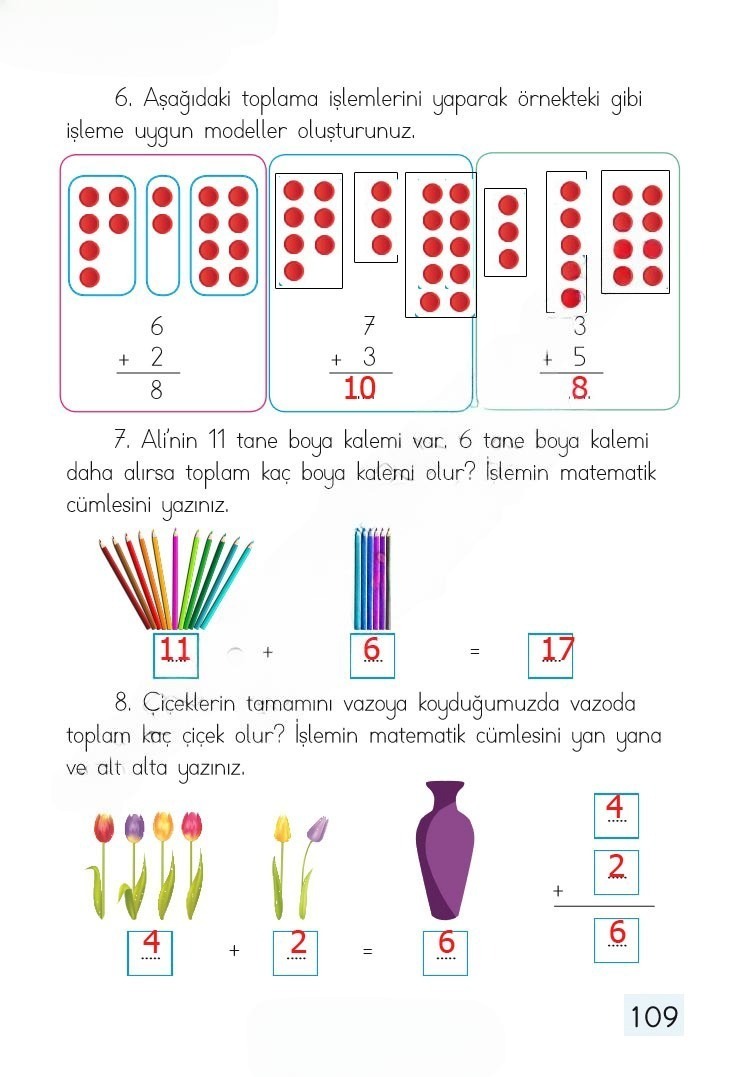 6. Aşağıdaki toplama işlemlerini yaparak örnekteki gibi işleme uygun modeller oluşturunuz.

6
+ 2
8

7
+ 3
10

3
+ 5
8

7. Ali'nin 11 tane boya kalemi var. 6 tane boya kalemi daha alırsa toplam kaç boya kalemi olur? İşlemin matematik cümlesini yazınız.

11 + 6 = 17

8. Çiçeklerin tamamını vazoya koyduğumuzda vazoda toplam kaç çiçek olur? İşlemin matematik cümlesini yan yana ve alt alta yazınız.

4 + 2 = 6

4
+ 2
6

109